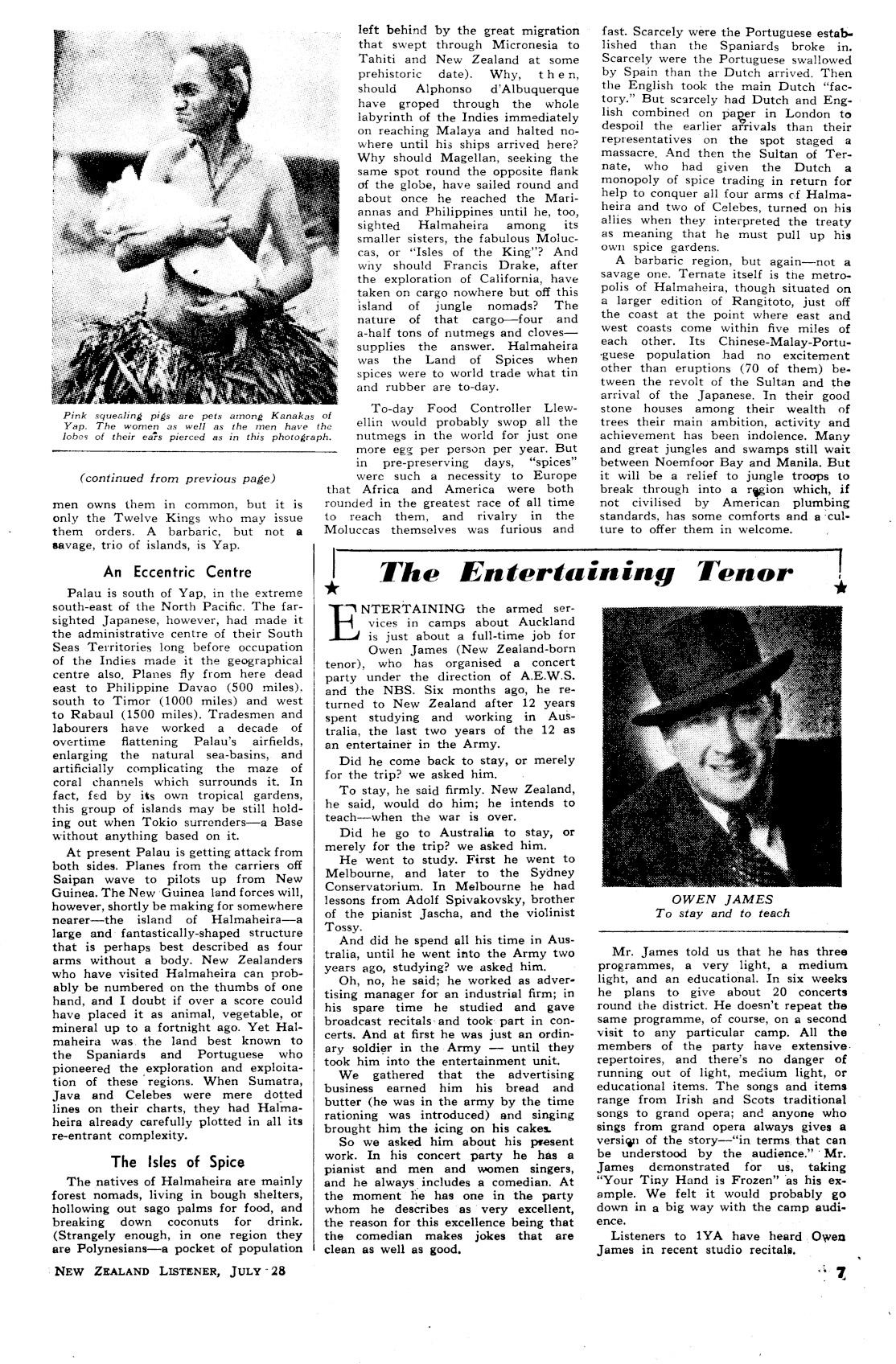 Pink squealing pigs are pets among Kanakas of Yap. The women as well as the men have the lobes of their ears pierced as in this photograph.

(continued from previous page)

men owns them in common, but it is only the Twelve Kings who may issue them orders. A barbaric, but not a savage, trio of islands, is Yap.

An Eccentric Centre

Palau is south of Yap, in the extreme south-east of the North Pacific. The far-sighted Japanese, however, had made it the administrative centre of their South Seas Territories long before occupation of the Indies made it the geographical centre also. Planes fly from here dead east to Philippine Davao (500 miles), south to Timor (1000 miles) and west to Rabaul (1500 miles). Tradesmen and labourers have worked a decade of overtime flattening Palau's airfields, enlarging the natural sea-basins, and artificially complicating the maze of coral channels which surrounds it. In fact, fed by its own tropical gardens, this group of islands may be still holding out when Tokio surrenders—a Base without anything based on it.

At present Palau is getting attack from both sides. Planes from the carriers off Saipan wave to pilots up from New Guinea. The New Guinea land forces will, however, shortly be making for somewhere nearer—the island of Halmaheira—a large and fantastically-shaped structure that is perhaps best described as four arms without a body. New Zealanders who have visited Halmaheira can probably be numbered on the thumbs of one hand, and I doubt if over a score could have placed it as animal, vegetable, or mineral up to a fortnight ago. Yet Halmaheira was the land best known to the Spaniards and Portuguese who pioneered the exploration and exploitation of these regions. When Sumatra, Java and Celebes were mere dotted lines on their charts, they had Halmaheira already carefully plotted in all its re-entrant complexity.

The Isles of Spice

The natives of Halmaheira are mainly forest nomads, living in bough shelters, hollowing out sago palms for food, and breaking down coconuts for drink. (Strangely enough, in one region they are Polynesians—a pocket of population left behind by the great migration that swept through Micronesia to Tahiti and New Zealand at some prehistoric date). Why, then, should Alphonso d'Albuquerque have groped through the whole labyrinth of the Indies immediately on reaching Malaya and halted nowhere until his ships arrived here? Why should Magellan, seeking the same spot round the opposite flank of the globe, have sailed round and about once he reached the Mariannas and Philippines until he, too, sighted Halmaheira among its smaller sisters, the fabulous Moluccas, or "Isles of the King"? And why should Francis Drake, after the exploration of California, have taken on cargo nowhere but off this island of jungle nomads? The nature of that cargo—four and a-half tons of nutmegs and cloves—supplies the answer. Halmaheira was the Land of Spices when spices were to world trade what tin and rubber are to-day.

To-day Food Controller Llewellin would probably swop all the nutmegs in the world for just one more egg per person per year. But in pre-preserving days, "spices" were such a necessity to Europe that Africa and America were both rounded in the greatest race of all time to reach them, and rivalry in the Moluccas themselves was furious and fast. Scarcely were the Portuguese established than the Spaniards broke in. Scarcely were the Portuguese swallowed by Spain than the Dutch arrived. Then the English took the main Dutch "factory." But scarcely had Dutch and English combined on paper in London to despoil the earlier arrivals than their representatives on the spot staged a massacre. And then the Sultan of Ternate, who had given the Dutch a monopoly of spice trading in return for help to conquer all four arms of Halmaheira and two of Celebes, turned on his allies when they interpreted the treaty as meaning that he must pull up his own spice gardens.

A barbaric region, but again—not a savage one. Ternate itself is the metropolis of Halmaheira, though situated on a larger edition of Rangitoto, just off the coast at the point where east and west coasts come within five miles of each other. Its Chinese-Malay-Portuguese population had no excitement other than eruptions (70 of them) between the revolt of the Sultan and the arrival of the Japanese. In their good stone houses among their wealth of trees their main ambition, activity and achievement has been indolence. Many and great jungles and swamps still wait between Noemfoor Bay and Manila. But it will be a relief to jungle troops to break through into a region which, if not civilised by American plumbing standards, has some comforts and a culture to offer them in welcome.

The Entertaining Tenor

ENTERTAINING the armed services in camps about Auckland is just about a full-time job for Owen James (New Zealand-born tenor), who has organised a concert party under the direction of A.E.W.S. and the NBS. Six months ago, he returned to New Zealand after 12 years spent studying and working in Australia, the last two years of the 12 as an entertainer in the Army.

Did he come back to stay, or merely for the trip? we asked him.

To stay, he said firmly. New Zealand, he said, would do him; he intends to teach—when the war is over.

Did he go to Australia to stay, or merely for the trip? we asked him.

He went to study. First he went to Melbourne, and later to the Sydney Conservatorium. In Melbourne he had lessons from Adolf Spivakovsky, brother of the pianist Jascha, and the violinist Tossy.

And did he spend all his time in Australia, until he went into the Army two years ago, studying? we asked him.

Oh, no, he said; he worked as advertising manager for an industrial firm; in his spare time he studied and gave broadcast recitals and took part in concerts. And at first he was just an ordinary soldier in the Army — until they took him into the entertainment unit.

We gathered that the advertising business earned him his bread and butter (he was in the army by the time rationing was introduced) and singing brought him the icing on his cakes.

So we asked him about his present work. In his concert party he has a pianist and men and women singers, and he always includes a comedian. At the moment he has one in the party whom he describes as very excellent, the reason for this excellence being that the comedian makes jokes that are clean as well as good.

OWEN JAMES
To stay and to teach

Mr. James told us that he has three programmes, a very light, a medium light, and an educational. In six weeks he plans to give about 20 concerts round the district. He doesn't repeat the same programme, of course, on a second visit to any particular camp. All the members of the party have extensive repertoires, and there's no danger of running out of light, medium light, or educational items. The songs and items range from Irish and Scots traditional songs to grand opera; and anyone who sings from grand opera always gives a version of the story—"in terms that can be understood by the audience." Mr. James demonstrated for us, taking "Your Tiny Hand is Frozen" as his example. We felt it would probably go down in a big way with the camp audience.

Listeners to 1YA have heard Owen James in recent studio recitals.

NEW ZEALAND LISTENER, JULY 28

7